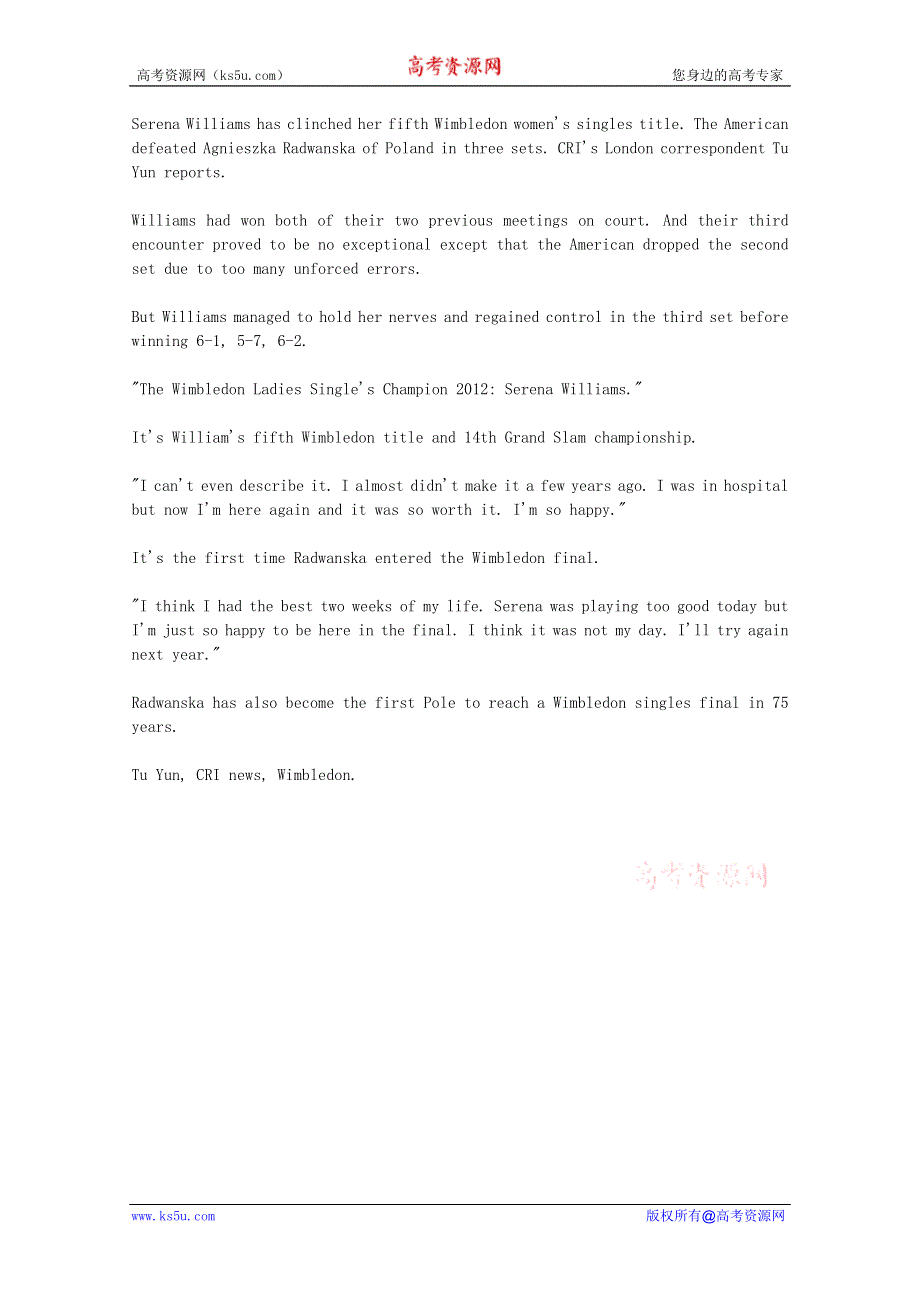 高考资源网（ks5u.com） 高考资源网 您身边的高考专家

Serena Williams has clinched her fifth Wimbledon women's singles title. The American defeated Agnieszka Radwanska of Poland in three sets. CRI's London correspondent Tu Yun reports.

Williams had won both of their two previous meetings on court. And their third encounter proved to be no exceptional except that the American dropped the second set due to too many unforced errors.

But Williams managed to hold her nerves and regained control in the third set before winning 6-1, 5-7, 6-2.

"The Wimbledon Ladies Single's Champion 2012: Serena Williams."

It's William's fifth Wimbledon title and 14th Grand Slam championship.

"I can't even describe it. I almost didn't make it a few years ago. I was in hospital but now I'm here again and it was so worth it. I'm so happy."

It's the first time Radwanska entered the Wimbledon final.

"I think I had the best two weeks of my life. Serena was playing too good today but I'm just so happy to be here in the final. I think it was not my day. I'll try again next year."

Radwanska has also become the first Pole to reach a Wimbledon singles final in 75 years.

Tu Yun, CRI news, Wimbledon.

高考资源网

www.ks5u.com 版权所有@高考资源网